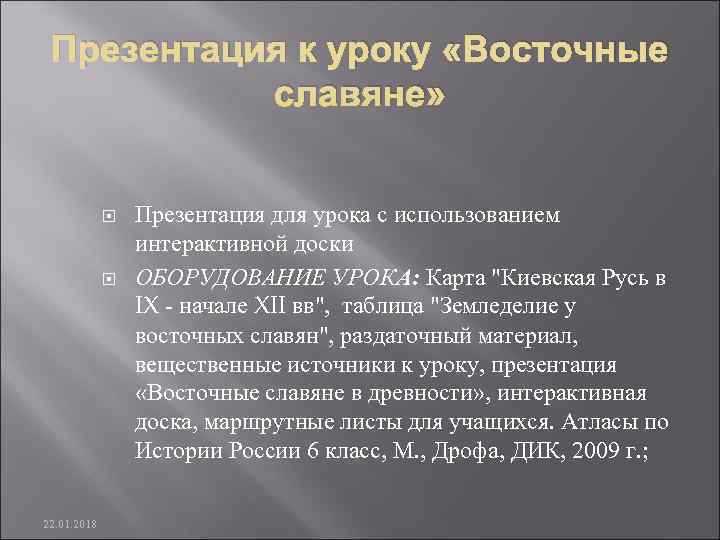 Презентация к уроку «Восточные славяне»

Презентация для урока с использованием интерактивной доски

ОБОРУДОВАНИЕ УРОКА: Карта "Киевская Русь в IX - начале XII вв", таблица "Земледелие у восточных славян", раздаточный материал, вещественные источники к уроку, презентация «Восточные славяне в древности», интерактивная доска, маршрутные листы для учащихся. Атласы по Истории России 6 класс, М., Дрофа, ДИК, 2009 г.;

22.01.2018